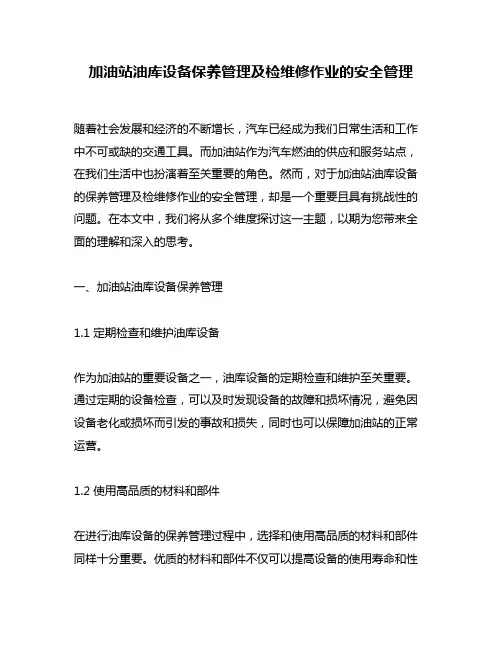 加油站油库设备保养管理及检维修作业的安全管理

随着社会发展和经济的不断增长，汽车已经成为我们日常生活和工作中不可或缺的交通工具。而加油站作为汽车燃油的供应和服务站点，在我们生活中也扮演着至关重要的角色。然而，对于加油站油库设备的保养管理及检维修作业的安全管理，却是一个重要且具有挑战性的问题。在本文中，我们将从多个维度探讨这一主题，以期为您带来全面的理解和深入的思考。

一、加油站油库设备保养管理

1.1 定期检查和维护油库设备

作为加油站的重要设备之一，油库设备的定期检查和维护至关重要。通过定期的设备检查，可以及时发现设备的故障和损坏情况，避免因设备老化或损坏而引发的事故和损失，同时也可以保障加油站的正常运营。

1.2 使用高品质的材料和部件

在进行油库设备的保养管理过程中，选择和使用高品质的材料和部件同样十分重要。优质的材料和部件不仅可以提高设备的使用寿命和性